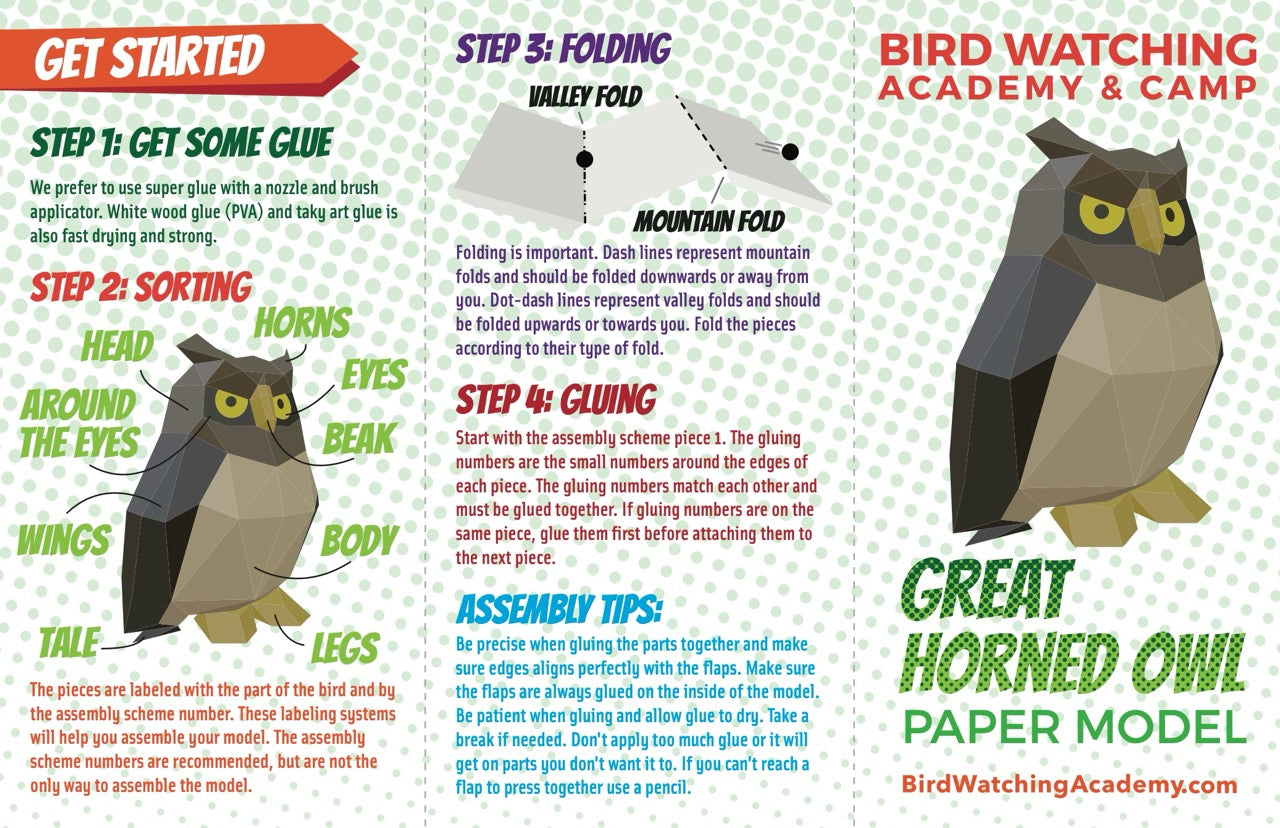 GET STARTED

STEP 1: GET SOME GLUE

We prefer to use super glue with a nozzle and brush applicator. White wood glue (PVA) and taky art glue is also fast drying and strong.

STEP 2: SORTING

HEAD

HORNS

EYES

AROUND THE EYES

BEAK

WINGS

BODY

TALE

LEGS

The pieces are labeled with the part of the bird and by the assembly scheme number. These labeling systems will help you assemble your model. The assembly scheme numbers are recommended, but are not the only way to assemble the model.

STEP 3: FOLDING

VALLEY FOLD

MOUNTAIN FOLD

Folding is important. Dash lines represent mountain folds and should be folded downwards or away from you. Dot-dash lines represent valley folds and should be folded upwards or towards you. Fold the pieces according to their type of fold.

STEP 4: GLUING

Start with the assembly scheme piece 1. The gluing numbers are the small numbers around the edges of each piece. The gluing numbers match each other and must be glued together. If gluing numbers are on the same piece, glue them first before attaching them to the next piece.

ASSEMBLY TIPS:

Be precise when gluing the parts together and make sure edges aligns perfectly with the flaps. Make sure the flaps are always glued on the inside of the model. Be patient when gluing and allow glue to dry. Take a break if needed. Don't apply too much glue or it will get on parts you don't want it to. If you can't reach a flap to press together use a pencil.

BIRD WATCHING
ACADEMY & CAMP

GREAT HORNED OWL

PAPER MODEL

BirdWatchingAcademy.com